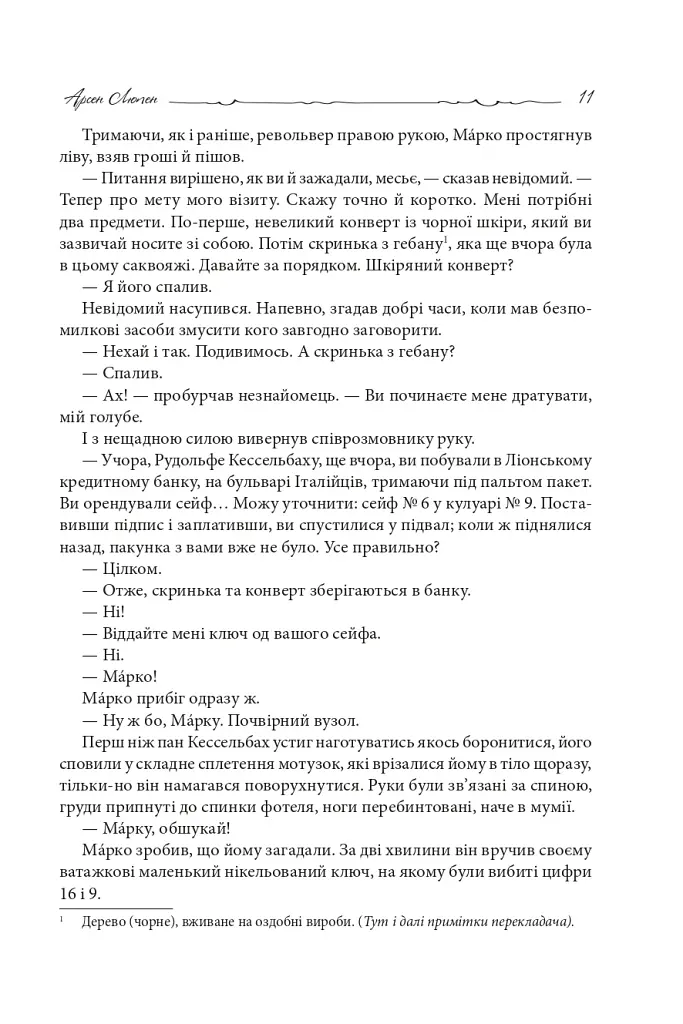 Арсен Люпен 11

Тримаючи, як і раніше, револьвер правою рукою, Ма́рко простягнув ліву, взяв гроші й пішов.

— Питання вирішено, як ви й зажадали, месьє, — сказав невідомий. — Тепер про мету мого візиту. Скажу точно й коротко. Мені потрібні два предмети. По-перше, невеликий конверт із чорної шкіри, який ви зазвичай носите зі собою. Потім скринька з гебану$^{1}$, яка ще вчора була в цьому саквояжі. Давайте за порядком. Шкіряний конверт?

— Я його спалив.

Невідомий насупився. Напевно, згадав добрі часи, коли мав безпомилкові засоби змусити кого завгодно заговорити.

— Нехай і так. Подивимось. А скринька з гебану?

— Спалив.

— Ах! — пробурчав незнайомець. — Ви починаєте мене дратувати, мій голубе.

І з нещадною силою вивернув співрозмовнику руку.

— Учора, Рудольфе Кессельбаху, ще вчора, ви побували в Ліонському кредитному банку, на бульварі Італійців, тримаючи під пальтом пакет. Ви орендували сейф… Можу уточнити: сейф № 6 у кулуарі № 9. Поставивши підпис і заплативши, ви спустилися у підвал; коли ж піднялися назад, пакунка з вами вже не було. Усе правильно?

— Цілком.

— Отже, скринька та конверт зберігаються в банку.

— Ні!

— Віддайте мені ключ од вашого сейфа.

— Ні.

— Ма́рко!

Ма́рко прибіг одразу ж.

— Ну ж бо, Ма́рку. Почвірний вузол.

Перш ніж пан Кессельбах устиг наготуватись якось боронитися, його сповили у складне сплетення мотузок, які врізалися йому в тіло щоразу, тільки-но він намагався поворухнутися. Руки були зв'язані за спиною, груди припнуті до спинки фотеля, ноги перебинтовані, наче в мумії.

— Ма́рку, обшукай!

Ма́рко зробив, що йому загадали. За дві хвилини він вручив своєму ватажкові маленький нікельований ключ, на якому були вибиті цифри 16 і 9.

$^{1}$ Дерево (чорне), вживане на оздобні вироби. (Тут і далі примітки перекладача).